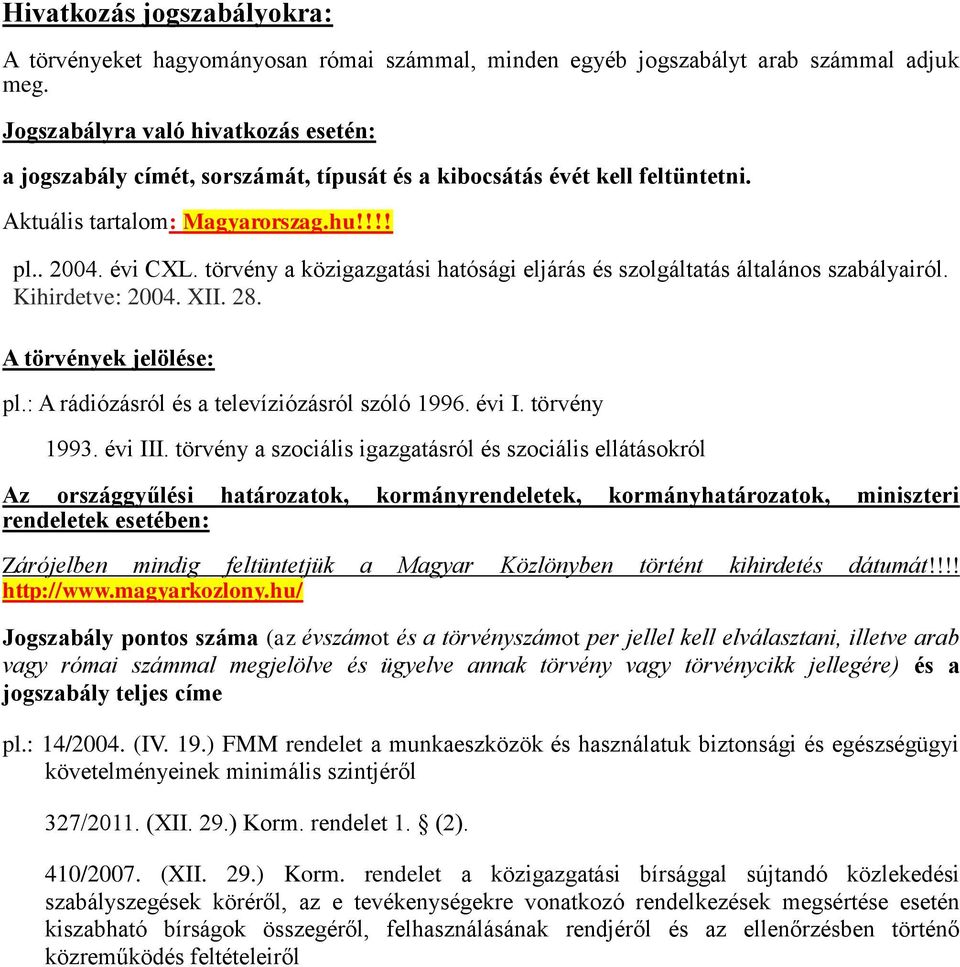 Hivatkozás jogszabályokra:

A törvényeket hagyományosan római számmal, minden egyéb jogszabályt arab számmal adjuk meg.

Jogszabályra való hivatkozás esetén:

a jogszabály címét, sorszámát, típusát és a kibocsátás évét kell feltüntetni.

Aktuális tartalom: Magyarorszag.hu!!!!

pl.. 2004. évi CXL. törvény a közigazgatási hatósági eljárás és szolgáltatás általános szabályairól. Kihirdetve: 2004. XII. 28.

A törvények jelölése:

pl.: A rádiózásról és a televíziózásról szóló 1996. évi I. törvény

1993. évi III. törvény a szociális igazgatásról és szociális ellátásokról

Az országgyűlési határozatok, kormányrendeletek, kormányhatározatok, miniszteri rendeletek esetében:

Zárójelben mindig feltüntetjük a Magyar Közlönyben történt kihirdetés dátumát!!!! http://www.magyarkozlony.hu/

Jogszabály pontos száma (az évszámot és a törvényszámot per jellel kell elválasztani, illetve arab vagy római számmal megjelölve és ügyelve annak törvény vagy törvénycikk jellegére) és a jogszabály teljes címe

pl.: 14/2004. (IV. 19.) FMM rendelet a munkaeszközök és használatuk biztonsági és egészségügyi követelményeinek minimális szintjéről

327/2011. (XII. 29.) Korm. rendelet 1. § (2).

410/2007. (XII. 29.) Korm. rendelet a közigazgatási bírsággal sújtandó közlekedési szabályszegések köréről, az e tevékenységekre vonatkozó rendelkezések megsértése esetén kiszabható bírságok összegéről, felhasználásának rendjéről és az ellenőrzésben történő közreműködés feltételeiről